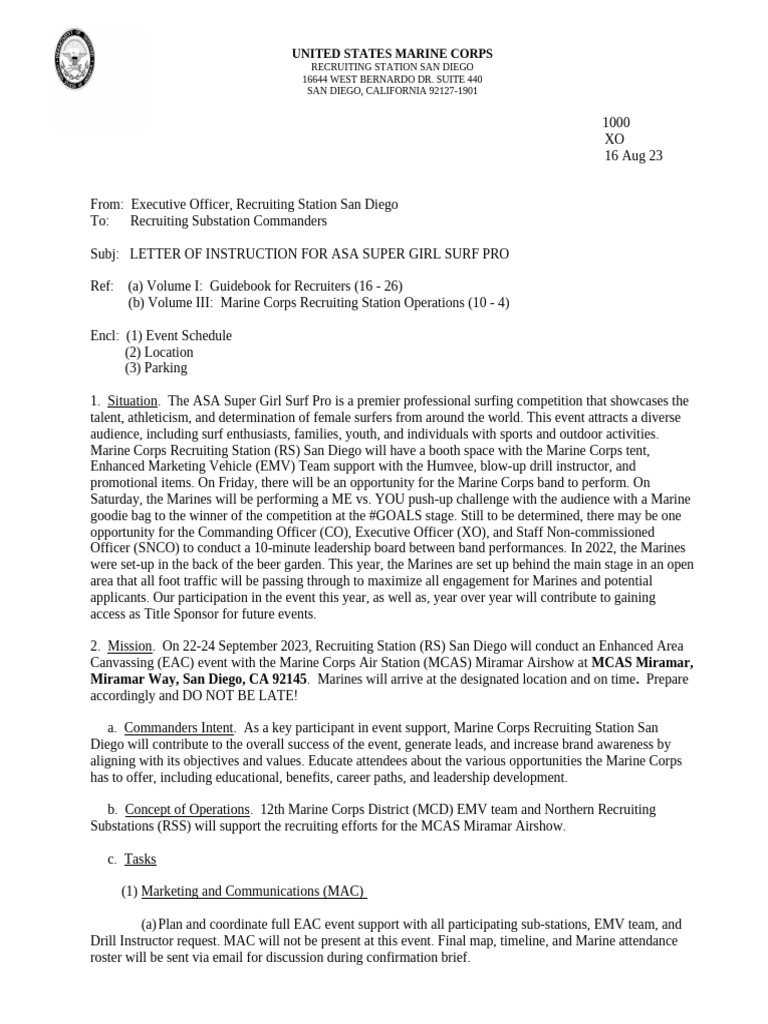 UNITED STATES MARINE CORPS
RECRUITING STATION SAN DIEGO
16644 WEST BERNARDO DR. SUITE 440
SAN DIEGO, CALIFORNIA 92127-1901

1000
XO
16 Aug 23

From: Executive Officer, Recruiting Station San Diego
To: Recruiting Substation Commanders

Subj: LETTER OF INSTRUCTION FOR ASA SUPER GIRL SURF PRO

Ref: (a) Volume I: Guidebook for Recruiters (16 - 26)
(b) Volume III: Marine Corps Recruiting Station Operations (10 - 4)

Encl: (1) Event Schedule
(2) Location
(3) Parking

1. Situation. The ASA Super Girl Surf Pro is a premier professional surfing competition that showcases the talent, athleticism, and determination of female surfers from around the world. This event attracts a diverse audience, including surf enthusiasts, families, youth, and individuals with sports and outdoor activities. Marine Corps Recruiting Station (RS) San Diego will have a booth space with the Marine Corps tent, Enhanced Marketing Vehicle (EMV) Team support with the Humvee, blow-up drill instructor, and promotional items. On Friday, there will be an opportunity for the Marine Corps band to perform. On Saturday, the Marines will be performing a ME vs. YOU push-up challenge with the audience with a Marine goodie bag to the winner of the competition at the #GOALS stage. Still to be determined, there may be one opportunity for the Commanding Officer (CO), Executive Officer (XO), and Staff Non-commissioned Officer (SNCO) to conduct a 10-minute leadership board between band performances. In 2022, the Marines were set-up in the back of the beer garden. This year, the Marines are set up behind the main stage in an open area that all foot traffic will be passing through to maximize all engagement for Marines and potential applicants. Our participation in the event this year, as well as, year over year will contribute to gaining access as Title Sponsor for future events.

2. Mission. On 22-24 September 2023, Recruiting Station (RS) San Diego will conduct an Enhanced Area Canvassing (EAC) event with the Marine Corps Air Station (MCAS) Miramar Airshow at MCAS Miramar, Miramar Way, San Diego, CA 92145. Marines will arrive at the designated location and on time. Prepare accordingly and DO NOT BE LATE!

a. Commanders Intent. As a key participant in event support, Marine Corps Recruiting Station San Diego will contribute to the overall success of the event, generate leads, and increase brand awareness by aligning with its objectives and values. Educate attendees about the various opportunities the Marine Corps has to offer, including educational, benefits, career paths, and leadership development.

b. Concept of Operations. 12th Marine Corps District (MCD) EMV team and Northern Recruiting Substations (RSS) will support the recruiting efforts for the MCAS Miramar Airshow.

c. Tasks

(1) Marketing and Communications (MAC)

(a) Plan and coordinate full EAC event support with all participating sub-stations, EMV team, and Drill Instructor request. MAC will not be present at this event. Final map, timeline, and Marine attendance roster will be sent via email for discussion during confirmation brief.